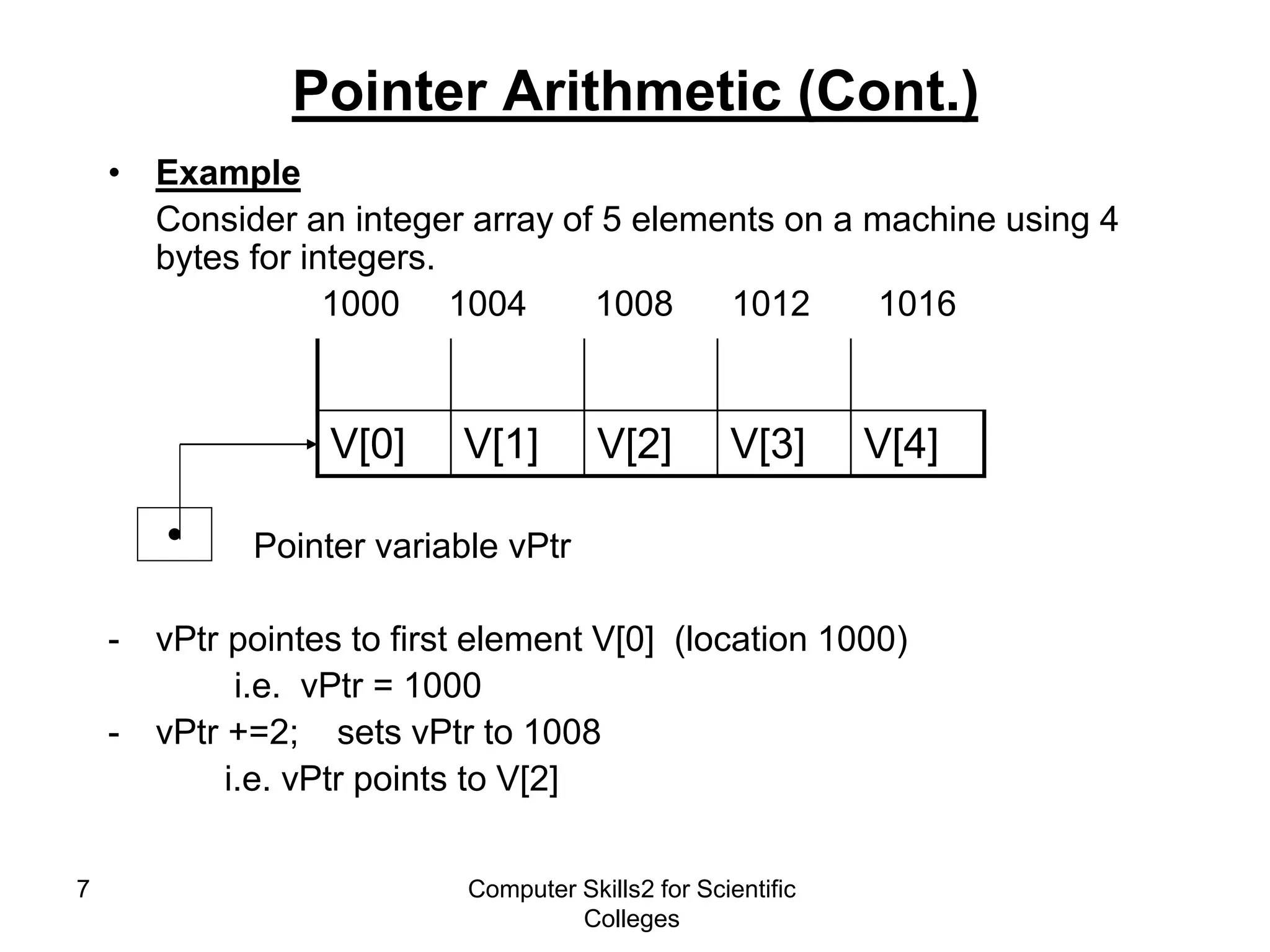 Pointer Arithmetic (Cont.)

• Example
Consider an integer array of 5 elements on a machine using 4 bytes for integers.

1000 1004 1008 1012 1016

V[0] V[1] V[2] V[3] V[4]

Pointer variable vPtr

- vPtr pointes to first element V[0] (location 1000)
i.e. vPtr = 1000
- vPtr +=2; sets vPtr to 1008
i.e. vPtr points to V[2]

7

Computer Skills2 for Scientific Colleges